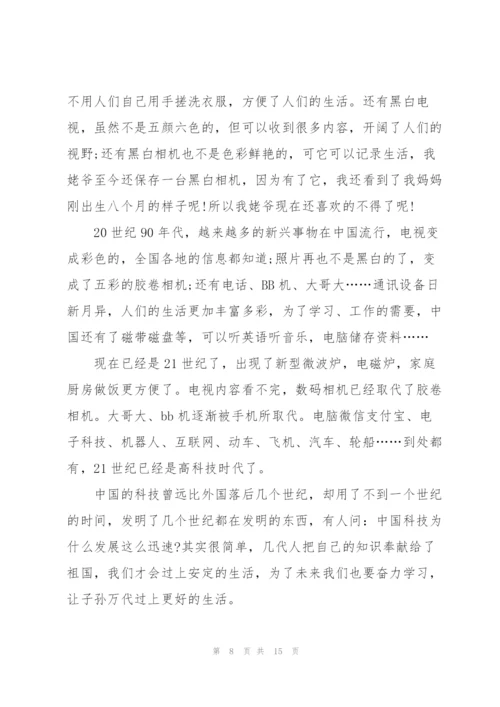 不用人们自己用手搓洗衣服，方便了人们的生活。还有黑白电视，虽然不是五颜六色的，但可以收到很多内容，开阔了人们的视野;还有黑白相机也不是色彩鲜艳的，可它可以记录生活，我姥爷至今还保存一台黑白相机，因为有了它，我还看到了我妈妈刚出生八个月的样子呢!所以我姥爷现在还喜欢的不得了呢!

20世纪90年代，越来越多的新兴事物在中国流行，电视变成彩色的，全国各地的信息都知道;照片再也不是黑白的了，变成了五彩的胶卷相机;还有电话、BB机、大哥大……通讯设备日新月异，人们的生活更加丰富多彩，为了学习、工作的需要，中国还有了磁带磁盘等，可以听英语听音乐，电脑储存资料……

现在已经是21世纪了，出现了新型微波炉，电磁炉，家庭厨房做饭更方便了。电视内容看不完，数码相机已经取代了胶卷相机。大哥大、bb机逐渐被手机所取代。电脑微信支付宝、电子科技、机器人、互联网、动车、飞机、汽车、轮船……到处都有，21世纪已经是高科技时代了。

中国的科技曾远比外国落后几个世纪，却用了不到一个世纪的时间，发明了几个世纪都在发明的东西，有人问：中国科技为什么发展这么迅速?其实很简单，几代人把自己的知识奉献给了祖国，我们才会过上安定的生活，为了未来我们也要奋力学习，让子孙万代过上更好的生活。

第 8 页 共 15 页